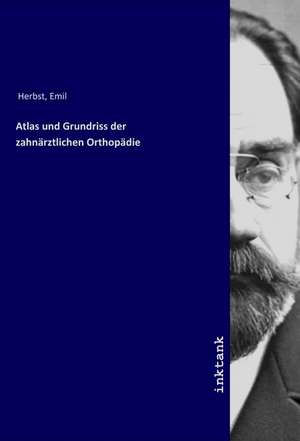 Herbst, Emil

Atlas und Grundriss der zahnärztlichen Orthopädie

inktank